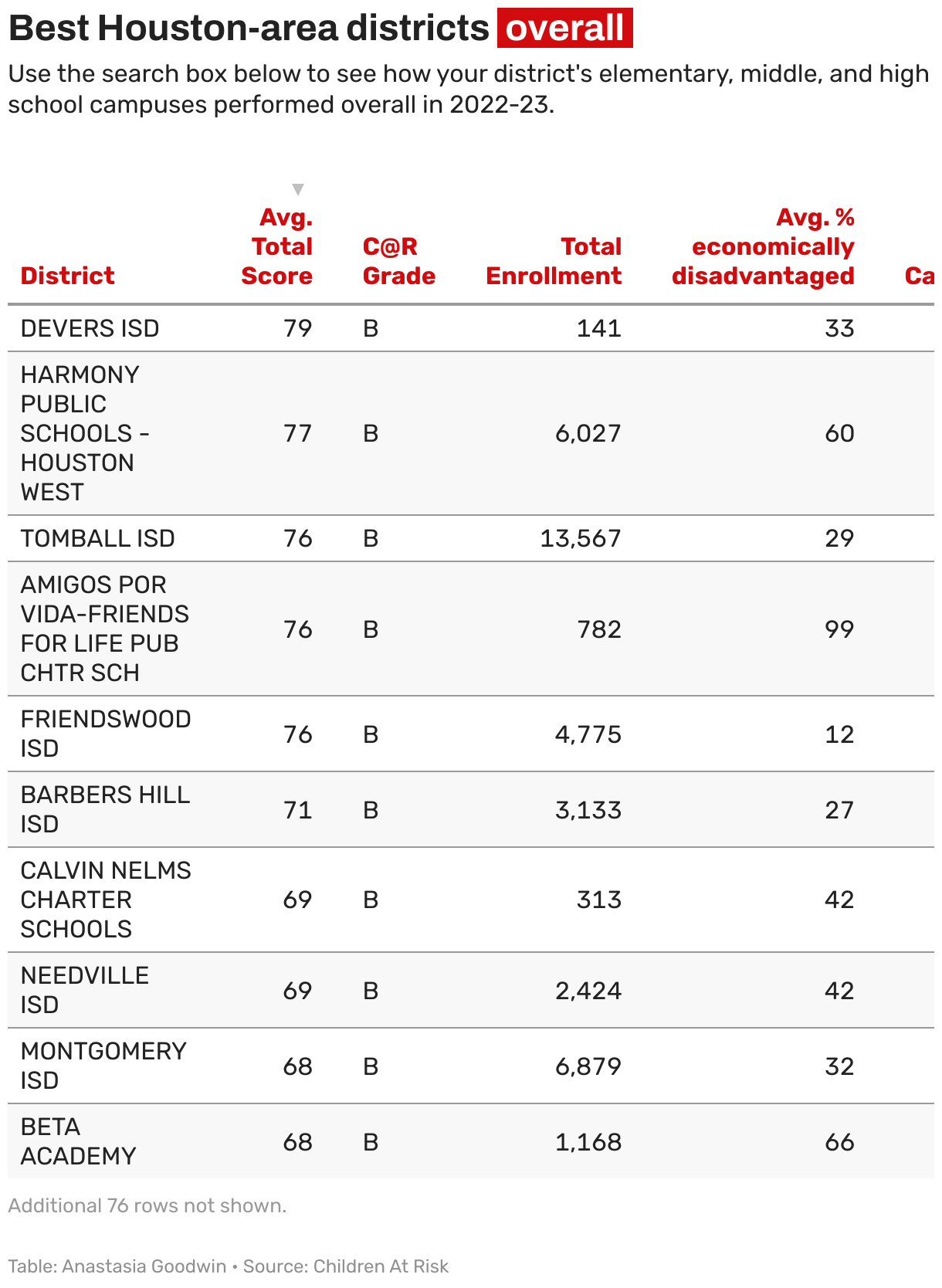 Best Houston-area districts overall

Use the search box below to see how your district's elementary, middle, and high school campuses performed overall in 2022-23.

| District | Avg. Total Score | C@R Grade | Total Enrollment | Avg. % economically disadvantaged | Ca |
|---|---|---|---|---|---|
| DEVERS ISD | 79 | B | 141 | 33 | |
| HARMONY PUBLIC SCHOOLS - HOUSTON WEST | 77 | B | 6,027 | 60 | |
| TOMBALL ISD | 76 | B | 13,567 | 29 | |
| AMIGOS POR VIDA-FRIENDS FOR LIFE PUB CHTR SCH | 76 | B | 782 | 99 | |
| FRIENDSWOOD ISD | 76 | B | 4,775 | 12 | |
| BARBERS HILL ISD | 71 | B | 3,133 | 27 | |
| CALVIN NELMS CHARTER SCHOOLS | 69 | B | 313 | 42 | |
| NEEDVILLE ISD | 69 | B | 2,424 | 42 | |
| MONTGOMERY ISD | 68 | B | 6,879 | 32 | |
| BETA ACADEMY | 68 | B | 1,168 | 66 | |

Additional 76 rows not shown.

Table: Anastasia Goodwin • Source: Children At Risk